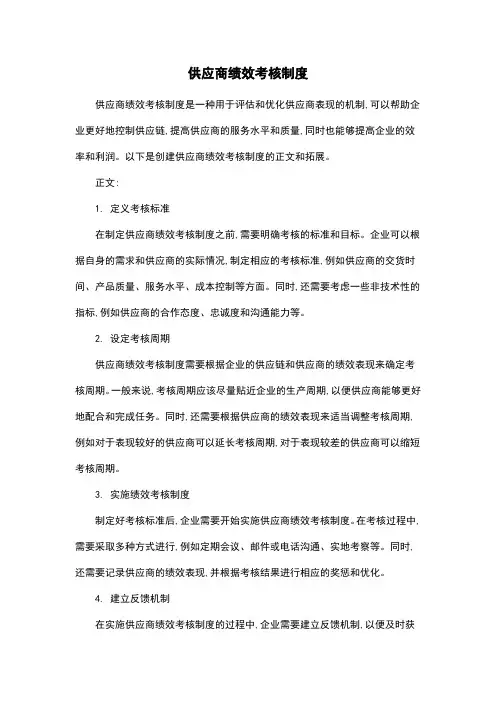 供应商绩效考核制度

供应商绩效考核制度是一种用于评估和优化供应商表现的机制,可以帮助企业更好地控制供应链,提高供应商的服务水平和质量,同时也能够提高企业的效率和利润。以下是创建供应商绩效考核制度的正文和拓展。

正文:

1. 定义考核标准

在制定供应商绩效考核制度之前,需要明确考核的标准和目标。企业可以根据自身的需求和供应商的实际情况,制定相应的考核标准,例如供应商的交货时间、产品质量、服务水平、成本控制等方面。同时,还需要考虑一些非技术性的指标,例如供应商的合作态度、忠诚度和沟通能力等。

2. 设定考核周期

供应商绩效考核制度需要根据企业的供应链和供应商的绩效表现来确定考核周期。一般来说,考核周期应该尽量贴近企业的生产周期,以便供应商能够更好地配合和完成任务。同时,还需要根据供应商的绩效表现来适当调整考核周期,例如对于表现较好的供应商可以延长考核周期,对于表现较差的供应商可以缩短考核周期。

3. 实施绩效考核制度

制定好考核标准后,企业需要开始实施供应商绩效考核制度。在考核过程中,需要采取多种方式进行,例如定期会议、邮件或电话沟通、实地考察等。同时,还需要记录供应商的绩效表现,并根据考核结果进行相应的奖惩和优化。

4. 建立反馈机制

在实施供应商绩效考核制度的过程中,企业需要建立反馈机制,以便及时获